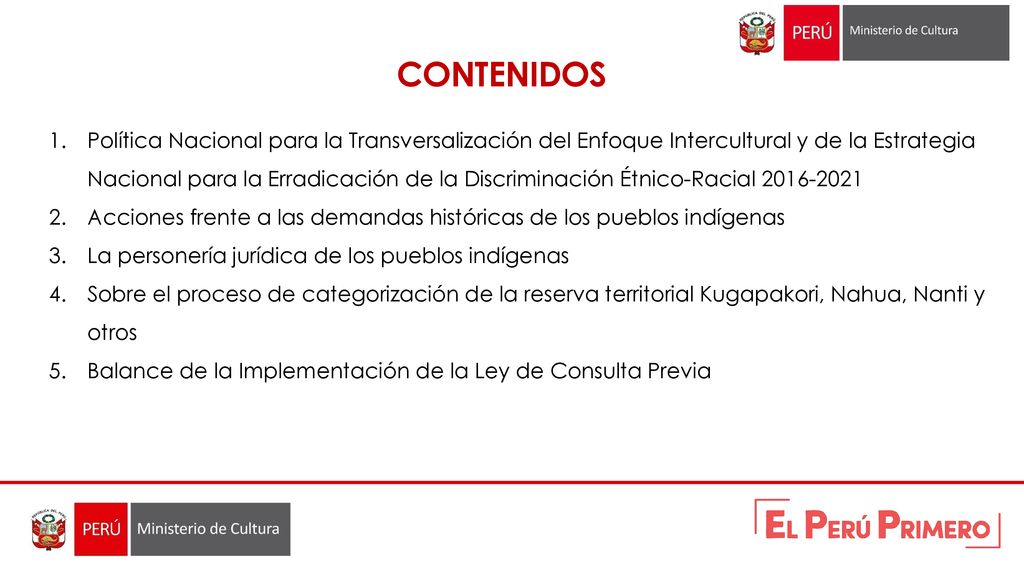 PERÚ Ministerio de Cultura

CONTENIDOS

1. Política Nacional para la Transversalización del Enfoque Intercultural y de la Estrategia Nacional para la Erradicación de la Discriminación Étnico-Racial 2016-2021
2. Acciones frente a las demandas históricas de los pueblos indígenas
3. La personería jurídica de los pueblos indígenas
4. Sobre el proceso de categorización de la reserva territorial Kugapakori, Nahua, Nanti y otros
5. Balance de la Implementación de la Ley de Consulta Previa

PERÚ Ministerio de Cultura

EL PERÚ PRIMERO